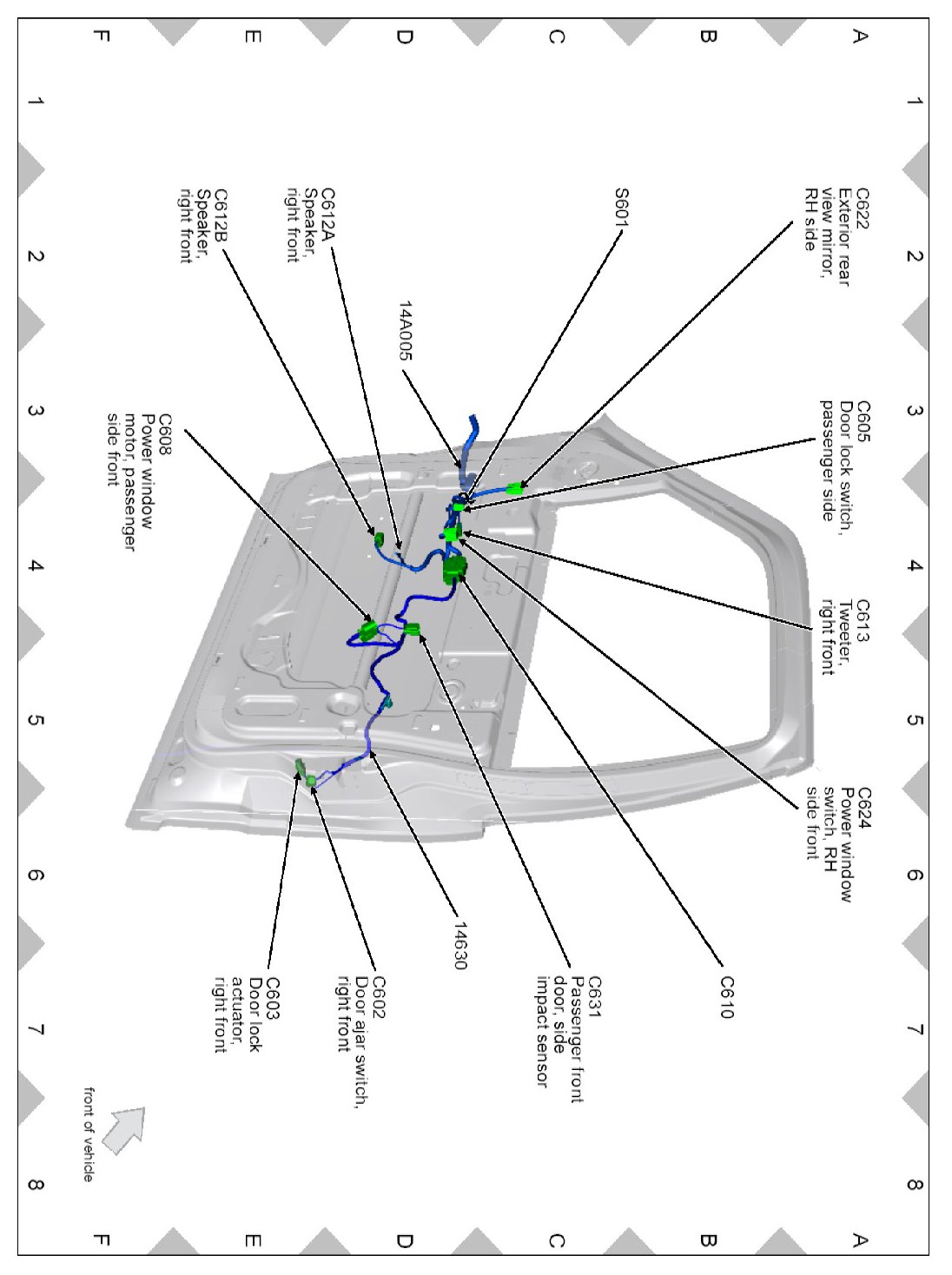 A
B
C
D
E
F

1
2
3
4
5
6
7
8

C622
Exterior rear view mirror, RH side

S601

C612A
Speaker, right front

C612B
Speaker, right front

14A005

C605
Door lock switch, passenger side

C608
Power window motor, passenger side front

C613
Tweeter, right front

C624
Power window switch, RH side front

C610

C631
Passenger front door, side impact sensor

14630

C602
Door ajar switch, right front

C603
Door lock actuator, right front

front of vehicle

1
2
3
4
5
6
7
8

A
B
C
D
E
F